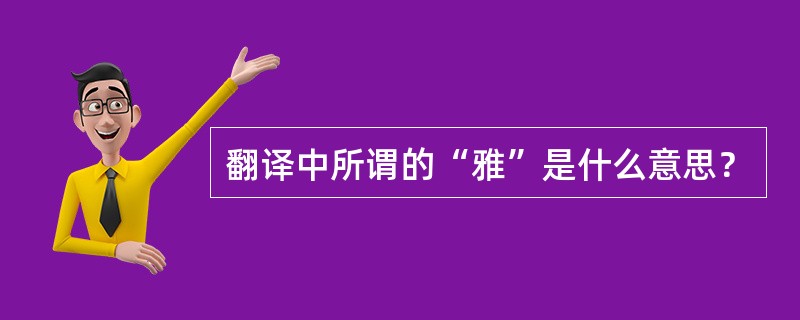 翻译中所谓的“雅”是什么意思？